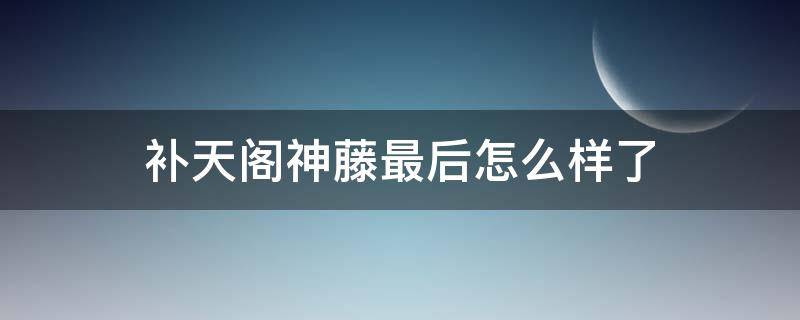 补天阁神藤最后怎么样了